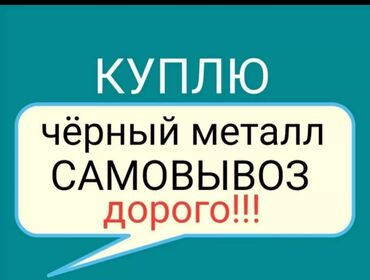 КУПЛЮ

чёрный металл
САМОВЫВОЗ
дорого!!!